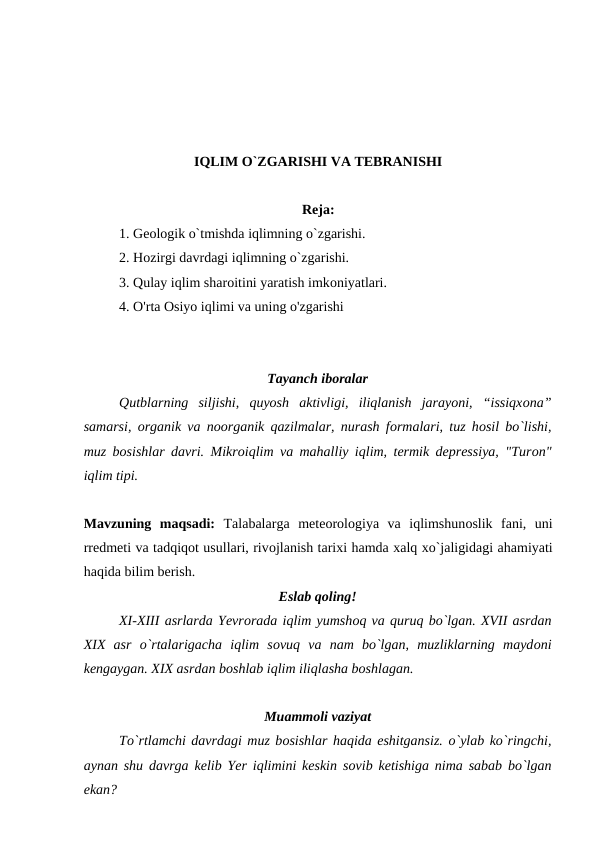 IQLIM O`ZGARISHI VA TEBRANISHI

Reja:

1. Geologik o`tmishda iqlimning o`zgarishi.
2. Hozirgi davrdagi iqlimning o`zgarishi.
3. Qulay iqlim sharoitini yaratish imkoniyatlari.
4. O'rta Osiyo iqlimi va uning o'zgarishi

Tayanch iboralar

Qutblarning siljishi, quyosh aktivligi, iliqlanish jarayoni, “issiqxona” samarsi, organik va noorganik qazilmalar, nurash formalari, tuz hosil bo`lishi, muz bosishlar davri. Mikroiqlim va mahalliy iqlim, termik depressiya, "Turon" iqlim tipi.

Mavzuning maqsadi: Talabalarga meteorologiya va iqlimshunoslik fani, uni rredmeti va tadqiqot usullari, rivojlanish tarixi hamda xalq xo`jaligidagi ahamiyati haqida bilim berish.

Eslab qoling!

XI-XIII asrlarda Yevrorada iqlim yumshoq va quruq bo`lgan. XVII asrdan XIX asr o`rtalarigacha iqlim sovuq va nam bo`lgan, muzliklarning maydoni kengaygan. XIX asrdan boshlab iqlim iliqlasha boshlagan.

Muammoli vaziyat

To`rtlamchi davrdagi muz bosishlar haqida eshitgansiz. o`ylab ko`ringchi, aynan shu davrga kelib Yer iqlimini keskin sovib ketishiga nima sabab bo`lgan ekan?